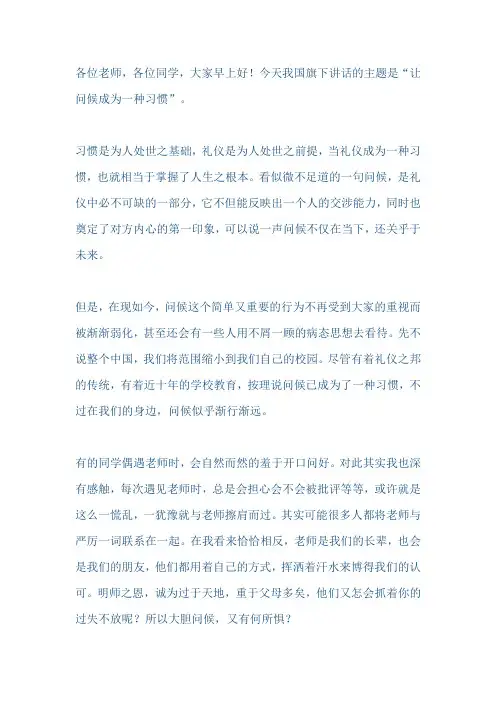 各位老师，各位同学，大家早上好！今天我国旗下讲话的主题是“让问候成为一种习惯”。

习惯是为人处世之基础，礼仪是为人处世之前提，当礼仪成为一种习惯，也就相当于掌握了人生之根本。看似微不足道的一句问候，是礼仪中必不可缺的一部分，它不但能反映出一个人的交涉能力，同时也奠定了对方内心的第一印象，可以说一声问候不仅在当下，还关乎于未来。

但是，在现如今，问候这个简单又重要的行为不再受到大家的重视而被渐渐弱化，甚至还会有一些人用不屑一顾的病态思想去看待。先不说整个中国，我们将范围缩小到我们自己的校园。尽管有着礼仪之邦的传统，有着近十年的学校教育，按理说问候已成为了一种习惯，不过在我们的身边，问候似乎渐行渐远。

有的同学偶遇老师时，会自然而然的羞于开口问好。对此其实我也深有感触，每次遇见老师时，总是会担心会不会被批评等等，或许就是这么一慌乱，一犹豫就与老师擦肩而过。其实可能很多人都将老师与严厉一词联系在一起。在我看来恰恰相反，老师是我们的长辈，也会是我们的朋友，他们都用着自己的方式，挥洒着汗水来博得我们的认可。明师之恩，诚为过于天地，重于父母多矣，他们又怎会抓着你的过失不放呢？所以大胆问候，又有何所惧？